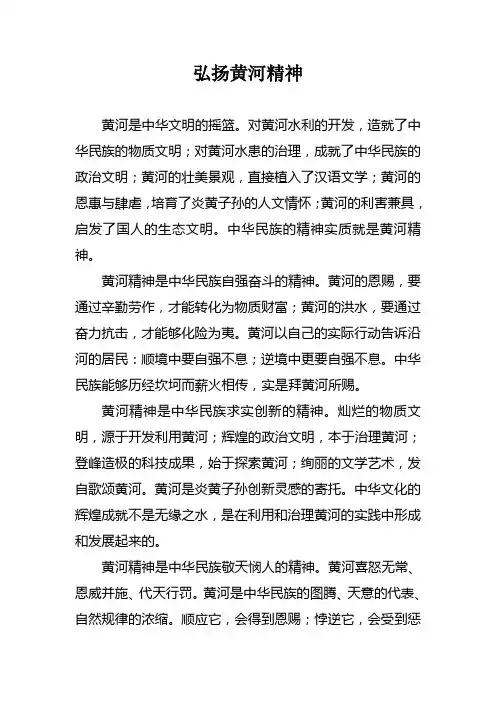 弘扬黄河精神

黄河是中华文明的摇篮。对黄河水利的开发，造就了中华民族的物质文明；对黄河水患的治理，成就了中华民族的政治文明；黄河的壮美景观，直接植入了汉语文学；黄河的恩惠与肆虐，培育了炎黄子孙的人文情怀；黄河的利害兼具，启发了国人的生态文明。中华民族的精神实质就是黄河精神。

黄河精神是中华民族自强奋斗的精神。黄河的恩赐，要通过辛勤劳作，才能转化为物质财富；黄河的洪水，要通过奋力抗击，才能够化险为夷。黄河以自己的实际行动告诉沿河的居民：顺境中要自强不息；逆境中更要自强不息。中华民族能够历经坎坷而薪火相传，实是拜黄河所赐。

黄河精神是中华民族求实创新的精神。灿烂的物质文明，源于开发利用黄河；辉煌的政治文明，本于治理黄河；登峰造极的科技成果，始于探索黄河；绚丽的文学艺术，发自歌颂黄河。黄河是炎黄子孙创新灵感的寄托。中华文化的辉煌成就不是无缘之水，是在利用和治理黄河的实践中形成和发展起来的。

黄河精神是中华民族敬天悯人的精神。黄河喜怒无常、恩威并施、代天行罚。黄河是中华民族的图腾、天意的代表、自然规律的浓缩。顺应它，会得到恩赐；悖逆它，会受到惩